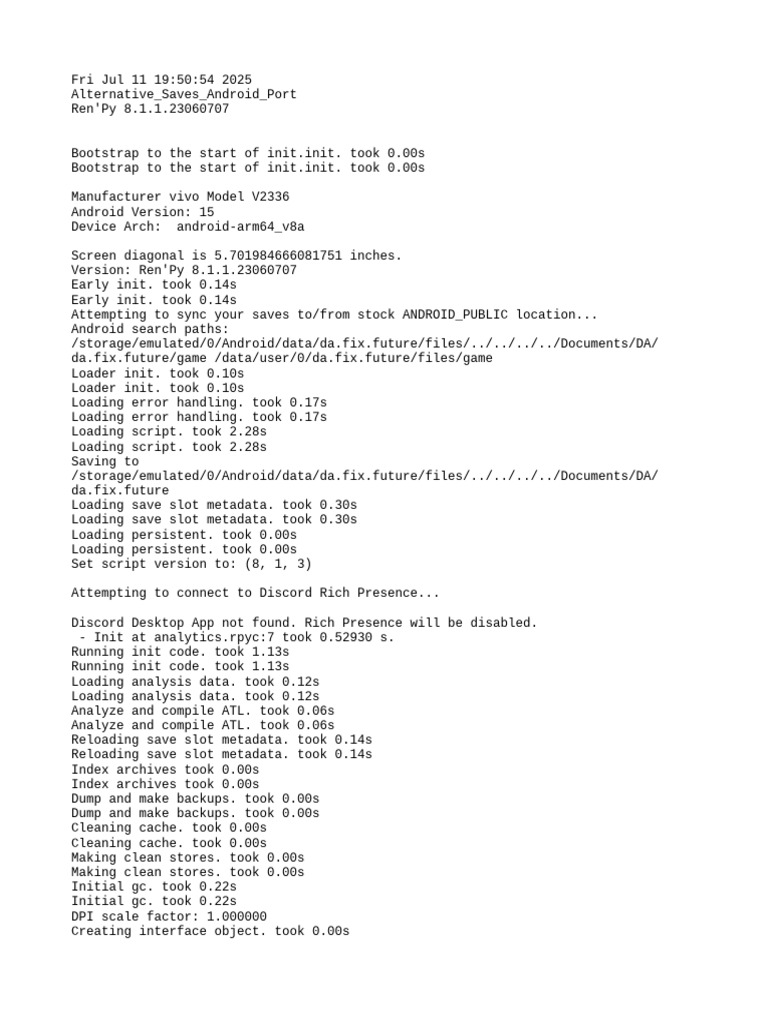 Fri Jul 11 19:50:54 2025
Alternative_Saves_Android_Port
Ren'Py 8.1.1.23060707

Bootstrap to the start of init.init. took 0.00s
Bootstrap to the start of init.init. took 0.00s

Manufacturer vivo Model V2336
Android Version: 15
Device Arch:  android-arm64_v8a

Screen diagonal is 5.701984666081751 inches.
Version: Ren'Py 8.1.1.23060707
Early init. took 0.14s
Early init. took 0.14s
Attempting to sync your saves to/from stock ANDROID_PUBLIC location...
Android search paths:
/storage/emulated/0/Android/data/da.fix.future/files/../../../../Documents/DA/da.fix.future/game /data/user/0/da.fix.future/files/game
Loader init. took 0.10s
Loader init. took 0.10s
Loading error handling. took 0.17s
Loading error handling. took 0.17s
Loading script. took 2.28s
Loading script. took 2.28s
Saving to
/storage/emulated/0/Android/data/da.fix.future/files/../../../../Documents/DA/da.fix.future
Loading save slot metadata. took 0.30s
Loading save slot metadata. took 0.30s
Loading persistent. took 0.00s
Loading persistent. took 0.00s
Set script version to: (8, 1, 3)

Attempting to connect to Discord Rich Presence...

Discord Desktop App not found. Rich Presence will be disabled.
 - Init at analytics.rpyc:7 took 0.52930 s.
Running init code. took 1.13s
Running init code. took 1.13s
Loading analysis data. took 0.12s
Loading analysis data. took 0.12s
Analyze and compile ATL. took 0.06s
Analyze and compile ATL. took 0.06s
Reloading save slot metadata. took 0.14s
Reloading save slot metadata. took 0.14s
Index archives took 0.00s
Index archives took 0.00s
Dump and make backups. took 0.00s
Dump and make backups. took 0.00s
Cleaning cache. took 0.00s
Cleaning cache. took 0.00s
Making clean stores. took 0.00s
Making clean stores. took 0.00s
Initial gc. took 0.22s
Initial gc. took 0.22s
DPI scale factor: 1.000000
Creating interface object. took 0.00s